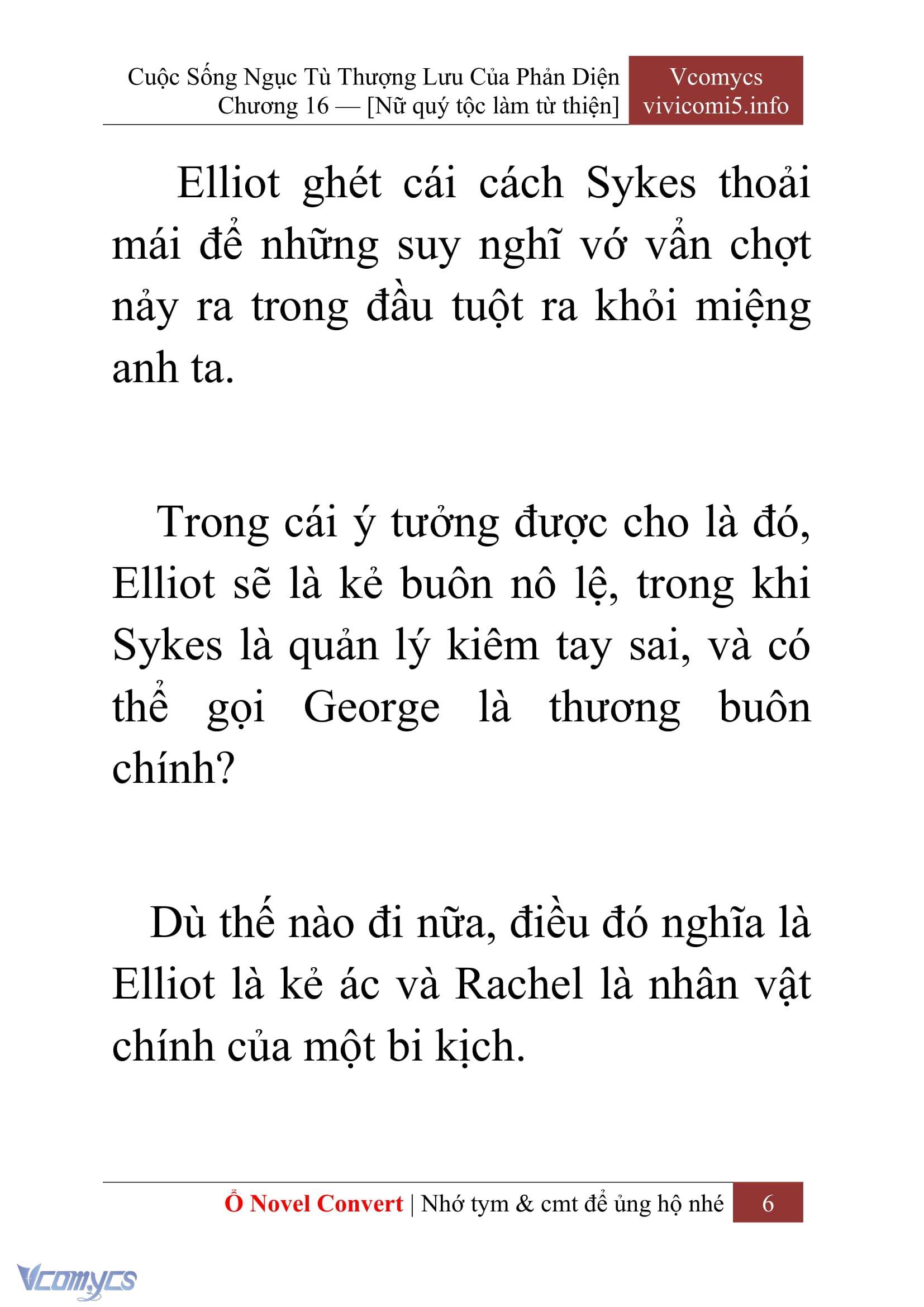 Cuộc Sống Ngục Tù Thượng Lưu Của Phản Diện
Chương 16 — [Nữ quý tộc làm từ thiện]

Vcomycs
vivicomi5.info

Elliot ghét cái cách Sykes thoải mái để những suy nghĩ vớ vẩn chợt nảy ra trong đầu tuột ra khỏi miệng anh ta.

Trong cái ý tưởng được cho là đó, Elliot sẽ là kẻ buôn nô lệ, trong khi Sykes là quản lý kiêm tay sai, và có thể gọi George là thương buôn chính?

Dù thế nào đi nữa, điều đó nghĩa là Elliot là kẻ ác và Rachel là nhân vật chính của một bi kịch.

Ổ Novel Convert | Nhớ tym & cmt để ủng hộ nhé 6

Vcomycs